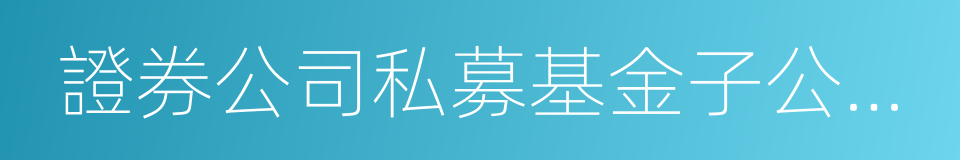 證券公司私募基金子公...